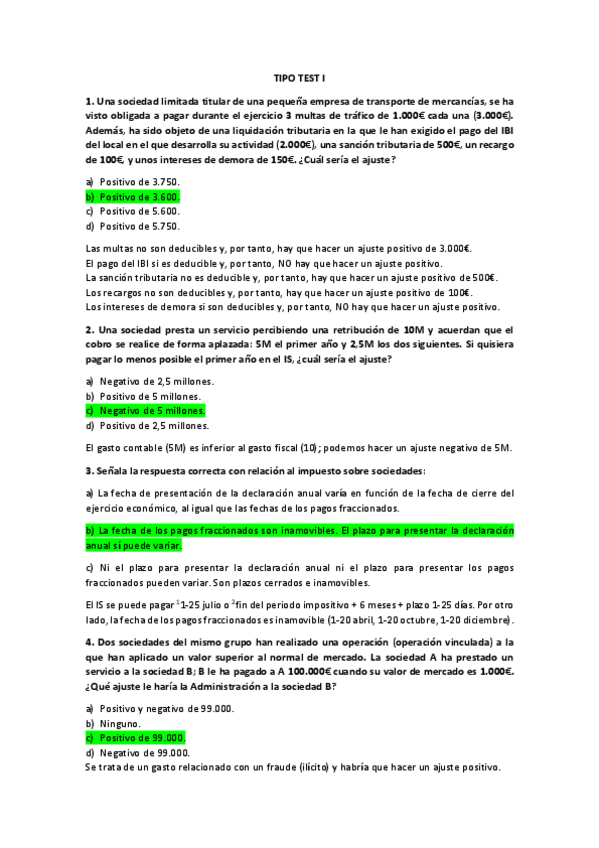 TIPO TEST I

1. Una sociedad limitada titular de una pequeña empresa de transporte de mercancías, se ha visto obligada a pagar durante el ejercicio 3 multas de tráfico de 1.000€ cada una (3.000€). Además, ha sido objeto de una liquidación tributaria en la que le han exigido el pago del IBI del local en el que desarrolla su actividad (2.000€), una sanción tributaria de 500€, un recargo de 100€, y unos intereses de demora de 150€. ¿Cuál sería el ajuste?

a) Positivo de 3.750.
b) Positivo de 3.600.
c) Positivo de 5.600.
d) Positivo de 5.750.

Las multas no son deducibles y, por tanto, hay que hacer un ajuste positivo de 3.000€.
El pago del IBI si es deducible y, por tanto, NO hay que hacer un ajuste positivo.
La sanción tributaria no es deducible y, por tanto, hay que hacer un ajuste positivo de 500€.
Los recargos no son deducibles y, por tanto, hay que hacer un ajuste positivo de 100€.
Los intereses de demora si son deducibles y, por tanto, NO hay que hacer un ajuste positivo.

2. Una sociedad presta un servicio percibiendo una retribución de 10M y acuerdan que el cobro se realice de forma aplazada: 5M el primer año y 2,5M los dos siguientes. Si quisiera pagar lo menos posible el primer año en el IS, ¿cuál sería el ajuste?

a) Negativo de 2,5 millones.
b) Positivo de 5 millones.
c) Negativo de 5 millones.
d) Positivo de 2,5 millones.

El gasto contable (5M) es inferior al gasto fiscal (10); podemos hacer un ajuste negativo de 5M.

3. Señala la respuesta correcta con relación al impuesto sobre sociedades:

a) La fecha de presentación de la declaración anual varía en función de la fecha de cierre del ejercicio económico, al igual que las fechas de los pagos fraccionados.

b) La fecha de los pagos fraccionados son inamovibles. El plazo para presentar la declaración anual sí puede variar.

c) Ni el plazo para presentar la declaración anual ni el plazo para presentar los pagos fraccionados pueden variar. Son plazos cerrados e inamovibles.

El IS se puede pagar $^1$1-25 julio o $^2$fin del periodo impositivo + 6 meses + plazo 1-25 días. Por otro lado, la fecha de los pagos fraccionados es inamovible (1-20 abril, 1-20 octubre, 1-20 diciembre).

4. Dos sociedades del mismo grupo han realizado una operación (operación vinculada) a la que han aplicado un valor superior al normal de mercado. La sociedad A ha prestado un servicio a la sociedad B; B le ha pagado a A 100.000€ cuando su valor de mercado es 1.000€. ¿Qué ajuste le haría la Administración a la sociedad B?

a) Positivo y negativo de 99.000.
b) Ninguno.
c) Positivo de 99.000.
d) Negativo de 99.000.
Se trata de un gasto relacionado con un fraude (ilícito) y habría que hacer un ajuste positivo.